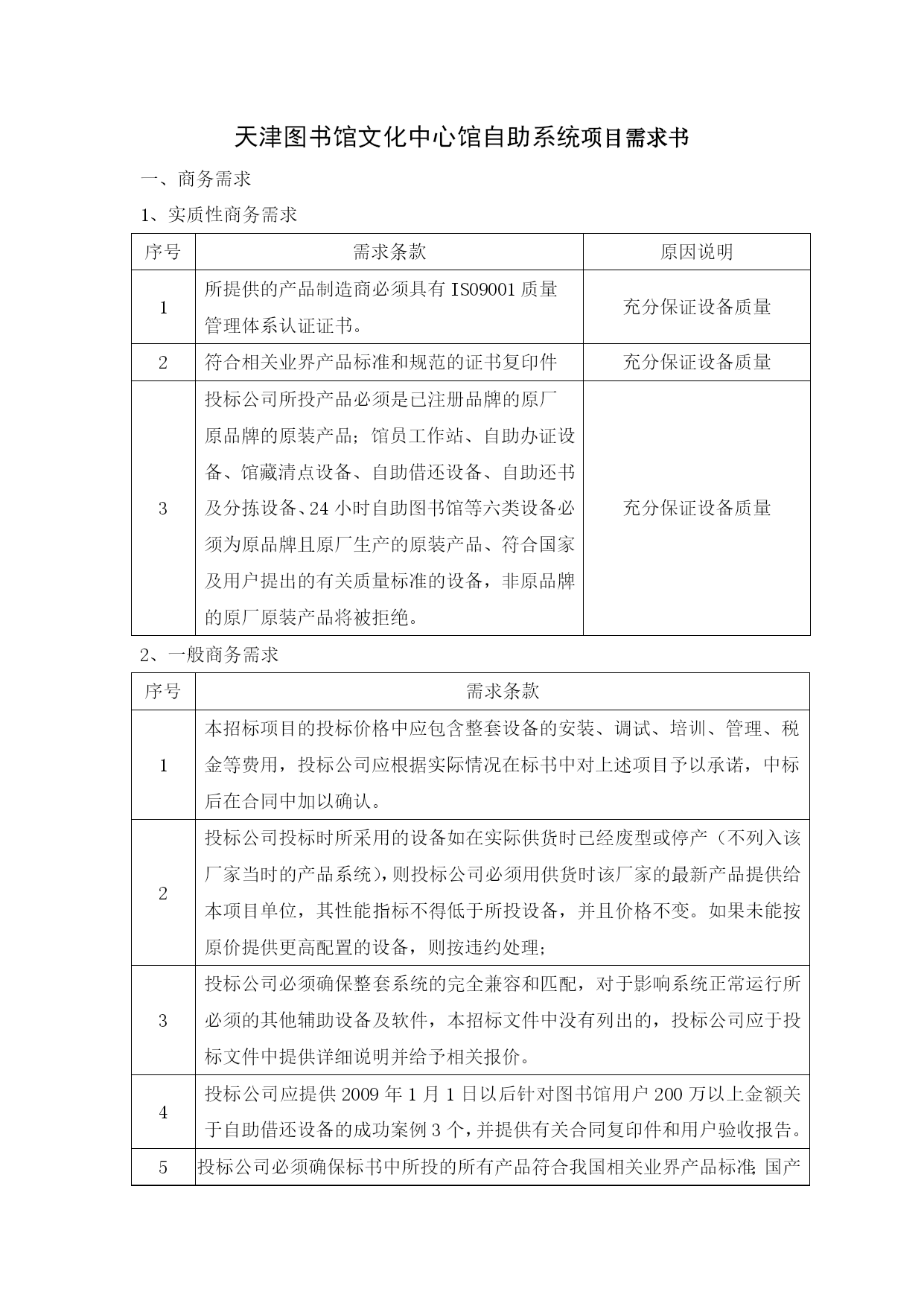 天津图书馆文化中心馆自助系统项目需求书

一、商务需求

1、实质性商务需求

| 序号 | 需求条款 | 原因说明 |
|---|---|---|
| 1 | 所提供的产品制造商必须具有 ISO9001 质量管理体系认证证书。 | 充分保证设备质量 |
| 2 | 符合相关业界产品标准和规范的证书复印件 | 充分保证设备质量 |
| 3 | 投标公司所投产品必须是已注册品牌的原厂原品牌的原装产品；馆员工作站、自助办证设备、馆藏清点设备、自助借还设备、自助还书及分拣设备、24 小时自助图书馆等六类设备必须为原品牌且原厂生产的原装产品、符合国家及用户提出的有关质量标准的设备，非原品牌的原厂原装产品将被拒绝。 | 充分保证设备质量 |

2、一般商务需求

| 序号 | 需求条款 |
|---|---|
| 1 | 本招标项目的投标价格中应包含整套设备的安装、调试、培训、管理、税金等费用，投标公司应根据实际情况在标书中对上述项目予以承诺，中标后在合同中加以确认。 |
| 2 | 投标公司投标时所采用的设备如在实际供货时已经废型或停产（不列入该厂家当时的产品系统），则投标公司必须用供货时该厂家的最新产品提供给本项目单位，其性能指标不得低于所投设备，并且价格不变。如果未能按原价提供更高配置的设备，则按违约处理； |
| 3 | 投标公司必须确保整套系统的完全兼容和匹配，对于影响系统正常运行所必须的其他辅助设备及软件，本招标文件中没有列出的，投标公司应于投标文件中提供详细说明并给予相关报价。 |
| 4 | 投标公司应提供 2009 年 1 月 1 日以后针对图书馆用户 200 万以上金额关于自助借还设备的成功案例 3 个，并提供有关合同复印件和用户验收报告。 |
| 5 | 投标公司必须确保标书中所投的所有产品符合我国相关业界产品标准;国产 |